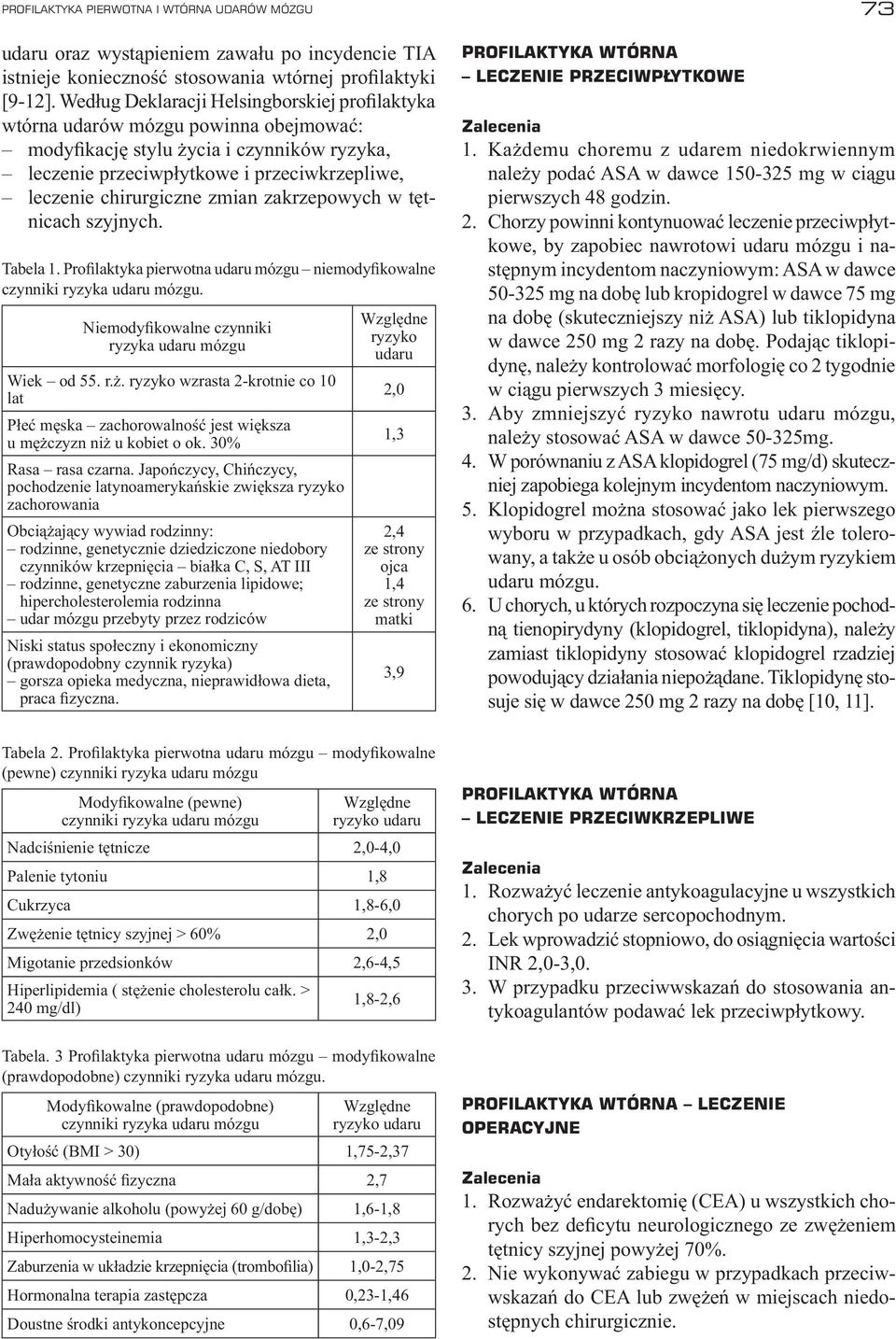 PROFILAKTYKA PIERWOTNA I WTÓRNA UDARÓW MÓZGU

73

udaru oraz wystąpieniem zawału po incydencie TIA istnieje konieczność stosowania wtórnej profilaktyki [9-12]. Według Deklaracji Helsingborskiej profilaktyka wtórna udarów mózgu powinna obejmować:
– modyfikację stylu życia i czynników ryzyka,
– leczenie przeciwpłytkowe i przeciwkrzepliwe,
– leczenie chirurgiczne zmian zakrzepowych w tętnicach szyjnych.

Tabela 1. Profilaktyka pierwotna udaru mózgu – niemodyfikowalne czynniki ryzyka udaru mózgu.

| Niemodyfikowalne czynniki ryzyka udaru mózgu | Względne ryzyko udaru |
|---|---|
| Wiek – od 55. r.ż. ryzyko wzrasta 2-krotnie co 10 lat | 2,0 |
| Płeć męska – zachorowalność jest większa u mężczyzn niż u kobiet o ok. 30% | 1,3 |
| Rasa – rasa czarna. Japończycy, Chińczycy, pochodzenie latynoamerykańskie zwiększa ryzyko zachorowania | |
| Obciążający wywiad rodzinny: – rodzinne, genetycznie dziedziczone niedobory czynników krzepnięcia – białka C, S, AT III – rodzinne, genetyczne zaburzenia lipidowe; hipercholesterolemia rodzinna – udar mózgu przebyty przez rodziców | 2,4 ze strony ojca 1,4 ze strony matki |
| Niski status społeczny i ekonomiczny (prawdopodobny czynnik ryzyka) – gorsza opieka medyczna, nieprawidłowa dieta, praca fizyczna. | 3,9 |

Tabela 2. Profilaktyka pierwotna udaru mózgu – modyfikowalne (pewne) czynniki ryzyka udaru mózgu

| Modyfikowalne (pewne) czynniki ryzyka udaru mózgu | Względne ryzyko udaru |
|---|---|
| Nadciśnienie tętnicze | 2,0-4,0 |
| Palenie tytoniu | 1,8 |
| Cukrzyca | 1,8-6,0 |
| Zwężenie tętnicy szyjnej > 60% | 2,0 |
| Migotanie przedsionków | 2,6-4,5 |
| Hiperlipidemia ( stężenie cholesterolu całk. > 240 mg/dl) | 1,8-2,6 |

Tabela. 3 Profilaktyka pierwotna udaru mózgu – modyfikowalne (prawdopodobne) czynniki ryzyka udaru mózgu.

| Modyfikowalne (prawdopodobne) czynniki ryzyka udaru mózgu | Względne ryzyko udaru |
|---|---|
| Otyłość (BMI > 30) | 1,75-2,37 |
| Mała aktywność fizyczna | 2,7 |
| Nadużywanie alkoholu (powyżej 60 g/dobę) | 1,6-1,8 |
| Hiperhomocysteinemia | 1,3-2,3 |
| Zaburzenia w układzie krzepnięcia (trombofilia) | 1,0-2,75 |
| Hormonalna terapia zastępcza | 0,23-1,46 |
| Doustne środki antykoncepcyjne | 0,6-7,09 |

PROFILAKTYKA WTÓRNA – LECZENIE PRZECIWPŁYTKOWE

Zalecenia
1. Każdemu choremu z udarem niedokrwiennym należy podać ASA w dawce 150-325 mg w ciągu pierwszych 48 godzin.
2. Chorzy powinni kontynuować leczenie przeciwpłytkowe, by zapobiec nawrotowi udaru mózgu i następnym incydentom naczyniowym: ASA w dawce 50-325 mg na dobę lub kropidogrel w dawce 75 mg na dobę (skuteczniejszy niż ASA) lub tiklopidyna w dawce 250 mg 2 razy na dobę. Podając tiklopidynę, należy kontrolować morfologię co 2 tygodnie w ciągu pierwszych 3 miesięcy.
3. Aby zmniejszyć ryzyko nawrotu udaru mózgu, należy stosować ASA w dawce 50-325mg.
4. W porównaniu z ASA klopidogrel (75 mg/d) skuteczniej zapobiega kolejnym incydentom naczyniowym.
5. Klopidogrel można stosować jako lek pierwszego wyboru w przypadkach, gdy ASA jest źle tolerowany, a także u osób obciążonych dużym ryzykiem udaru mózgu.
6. U chorych, u których rozpoczyna się leczenie pochodną tienopirydyny (klopidogrel, tiklopidyna), należy zamiast tiklopidyny stosować klopidogrel rzadziej powodujący działania niepożądane. Tiklopidynę stosuje się w dawce 250 mg 2 razy na dobę [10, 11].

PROFILAKTYKA WTÓRNA – LECZENIE PRZECIWKRZEPLIWE

Zalecenia
1. Rozważyć leczenie antykoagulacyjne u wszystkich chorych po udarze sercopochodnym.
2. Lek wprowadzić stopniowo, do osiągnięcia wartości INR 2,0-3,0.
3. W przypadku przeciwwskazań do stosowania antykoagulantów podawać lek przeciwpłytkowy.

PROFILAKTYKA WTÓRNA – LECZENIE OPERACYJNE

Zalecenia
1. Rozważyć endarektomię (CEA) u wszystkich chorych bez deficytu neurologicznego ze zwężeniem tętnicy szyjnej powyżej 70%.
2. Nie wykonywać zabiegu w przypadkach przeciwwskazań do CEA lub zwężeń w miejscach niedostępnych chirurgicznie.